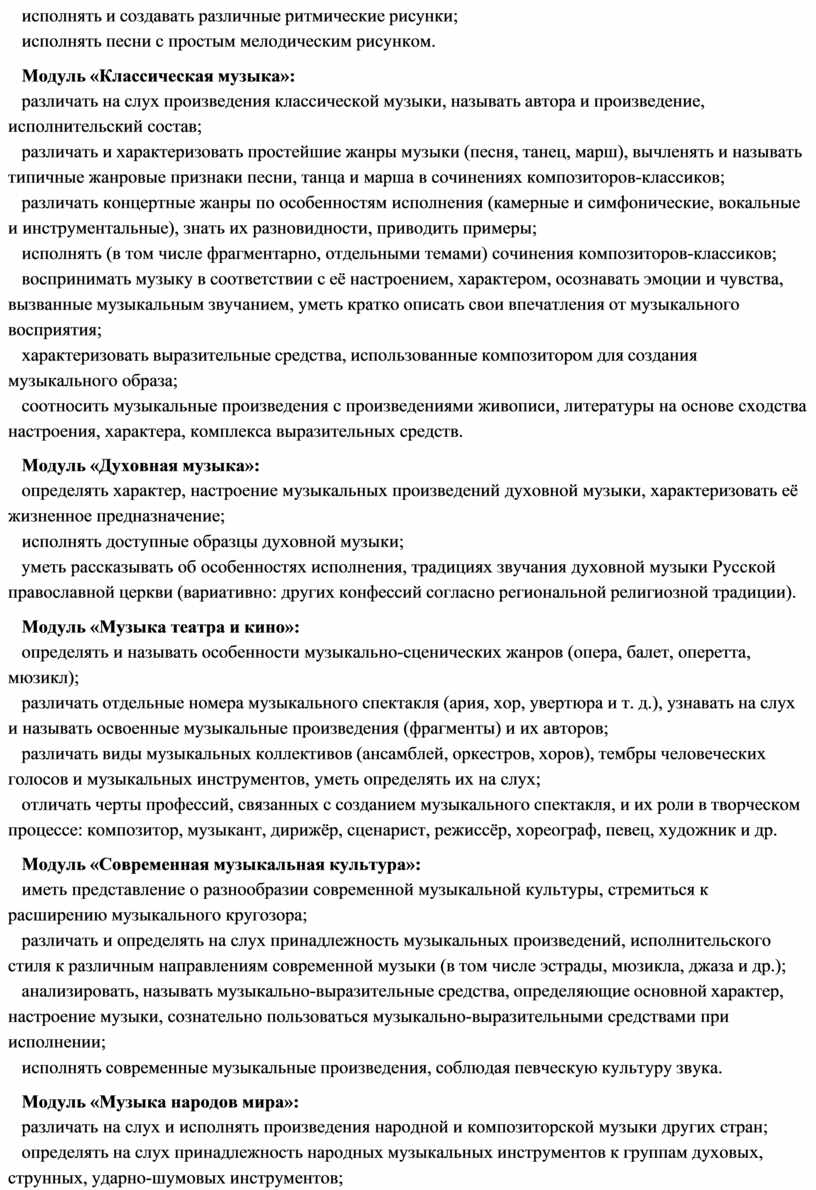 исполнять и создавать различные ритмические рисунки;
исполнять песни с простым мелодическим рисунком.

Модуль «Классическая музыка»:
различать на слух произведения классической музыки, называть автора и произведение, исполнительский состав;
различать и характеризовать простейшие жанры музыки (песня, танец, марш), вычленять и называть типичные жанровые признаки песни, танца и марша в сочинениях композиторов-классиков;
различать концертные жанры по особенностям исполнения (камерные и симфонические, вокальные и инструментальные), знать их разновидности, приводить примеры;
исполнять (в том числе фрагментарно, отдельными темами) сочинения композиторов-классиков;
воспринимать музыку в соответствии с её настроением, характером, осознавать эмоции и чувства, вызванные музыкальным звучанием, уметь кратко описать свои впечатления от музыкального восприятия;
характеризовать выразительные средства, использованные композитором для создания музыкального образа;
соотносить музыкальные произведения с произведениями живописи, литературы на основе сходства настроения, характера, комплекса выразительных средств.

Модуль «Духовная музыка»:
определять характер, настроение музыкальных произведений духовной музыки, характеризовать её жизненное предназначение;
исполнять доступные образцы духовной музыки;
уметь рассказывать об особенностях исполнения, традициях звучания духовной музыки Русской православной церкви (вариативно: других конфессий согласно региональной религиозной традиции).

Модуль «Музыка театра и кино»:
определять и называть особенности музыкально-сценических жанров (опера, балет, оперетта, мюзикл);
различать отдельные номера музыкального спектакля (ария, хор, увертюра и т. д.), узнавать на слух и называть освоенные музыкальные произведения (фрагменты) и их авторов;
различать виды музыкальных коллективов (ансамблей, оркестров, хоров), тембры человеческих голосов и музыкальных инструментов, уметь определять их на слух;
отличать черты профессий, связанных с созданием музыкального спектакля, и их роли в творческом процессе: композитор, музыкант, дирижёр, сценарист, режиссёр, хореограф, певец, художник и др.

Модуль «Современная музыкальная культура»:
иметь представление о разнообразии современной музыкальной культуры, стремиться к расширению музыкального кругозора;
различать и определять на слух принадлежность музыкальных произведений, исполнительского стиля к различным направлениям современной музыки (в том числе эстрады, мюзикла, джаза и др.);
анализировать, называть музыкально-выразительные средства, определяющие основной характер, настроение музыки, сознательно пользоваться музыкально-выразительными средствами при исполнении;
исполнять современные музыкальные произведения, соблюдая певческую культуру звука.

Модуль «Музыка народов мира»:
различать на слух и исполнять произведения народной и композиторской музыки других стран;
определять на слух принадлежность народных музыкальных инструментов к группам духовых, струнных, ударно-шумовых инструментов;